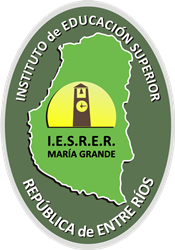 INSTITUTO de EDUCACIÓN SUPERIOR

I.E.S.R.E.R.
MARÍA GRANDE

REPÚBLICA de ENTRE RÍOS